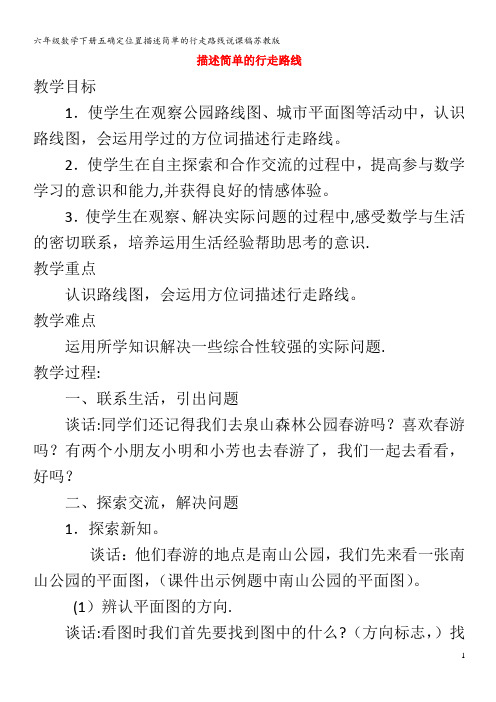 六年级数学下册五确定位置描述简单的行走路线说课稿苏教版

描述简单的行走路线

教学目标

1．使学生在观察公园路线图、城市平面图等活动中，认识路线图，会运用学过的方位词描述行走路线。

2．使学生在自主探索和合作交流的过程中，提高参与数学学习的意识和能力,并获得良好的情感体验。

3．使学生在观察、解决实际问题的过程中,感受数学与生活的密切联系，培养运用生活经验帮助思考的意识.

教学重点

认识路线图，会运用方位词描述行走路线。

教学难点

运用所学知识解决一些综合性较强的实际问题.

教学过程:

一、联系生活，引出问题

谈话:同学们还记得我们去泉山森林公园春游吗？喜欢春游吗？有两个小朋友小明和小芳也去春游了，我们一起去看看，好吗？

二、探索交流，解决问题

1．探索新知。

谈话：他们春游的地点是南山公园，我们先来看一张南山公园的平面图，（课件出示例题中南山公园的平面图）。

(1）辨认平面图的方向.

谈话:看图时我们首先要找到图中的什么？（方向标志，）找

1